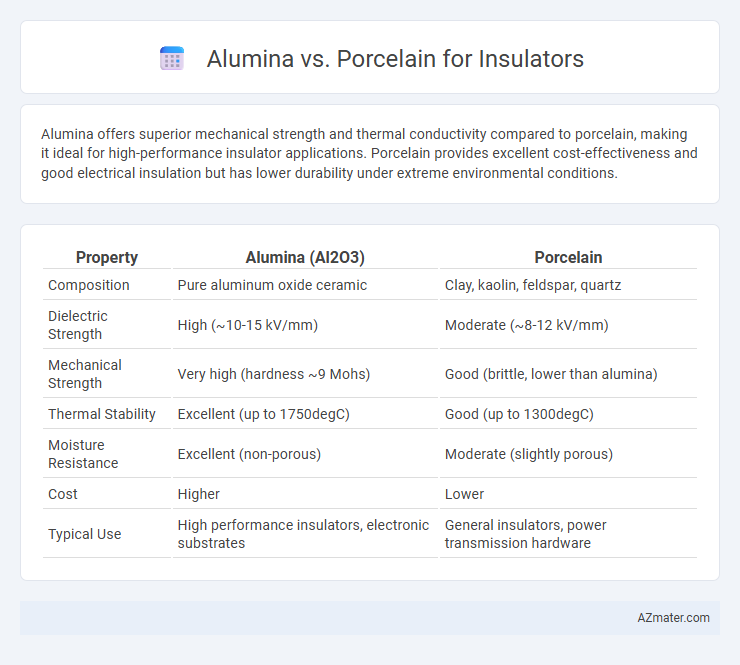 Alumina vs. Porcelain for Insulators

Alumina offers superior mechanical strength and thermal conductivity compared to porcelain, making it ideal for high-performance insulator applications. Porcelain provides excellent cost-effectiveness and good electrical insulation but has lower durability under extreme environmental conditions.

| Property | Alumina (Al2O3) | Porcelain |
|---|---|---|
| Composition | Pure aluminum oxide ceramic | Clay, kaolin, feldspar, quartz |
| Dielectric Strength | High (~10-15 kV/mm) | Moderate (~8-12 kV/mm) |
| Mechanical Strength | Very high (hardness ~9 Mohs) | Good (brittle, lower than alumina) |
| Thermal Stability | Excellent (up to 1750degC) | Good (up to 1300degC) |
| Moisture Resistance | Excellent (non-porous) | Moderate (slightly porous) |
| Cost | Higher | Lower |
| Typical Use | High performance insulators, electronic substrates | General insulators, power transmission hardware |

AZmater.com